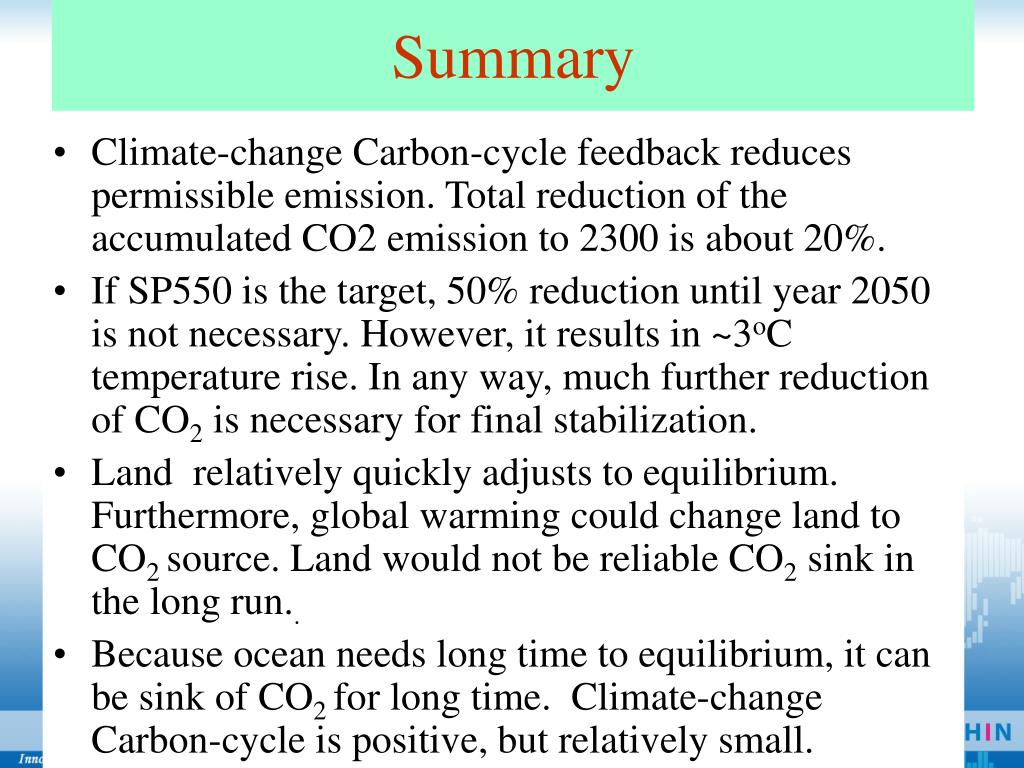 Summary

• Climate-change Carbon-cycle feedback reduces permissible emission. Total reduction of the accumulated CO2 emission to 2300 is about 20%.

• If SP550 is the target, 50% reduction until year 2050 is not necessary. However, it results in ~3$^o$C temperature rise. In any way, much further reduction of $CO_2$ is necessary for final stabilization.

• Land relatively quickly adjusts to equilibrium. Furthermore, global warming could change land to $CO_2$ source. Land would not be reliable $CO_2$ sink in the long run..

• Because ocean needs long time to equilibrium, it can be sink of $CO_2$ for long time. Climate-change Carbon-cycle is positive, but relatively small.

Inno

HIN